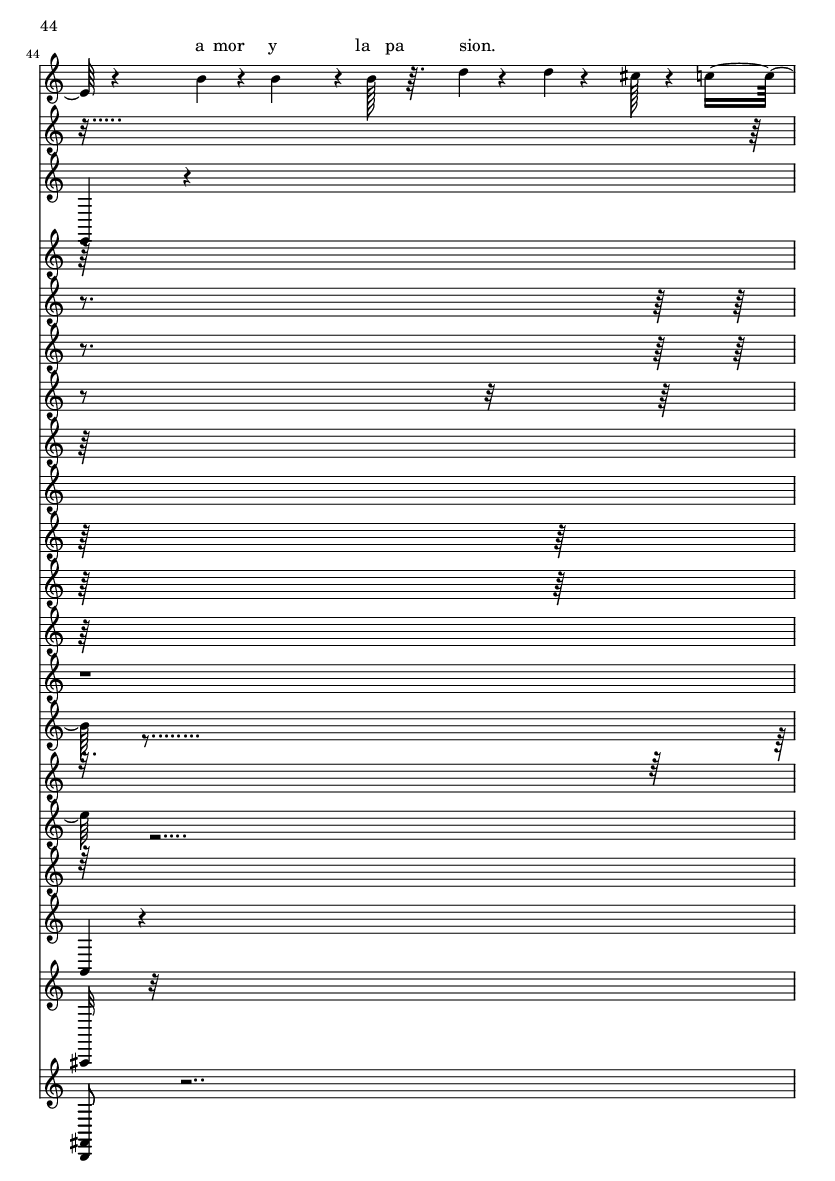 44

44

a mor y la pa sion.